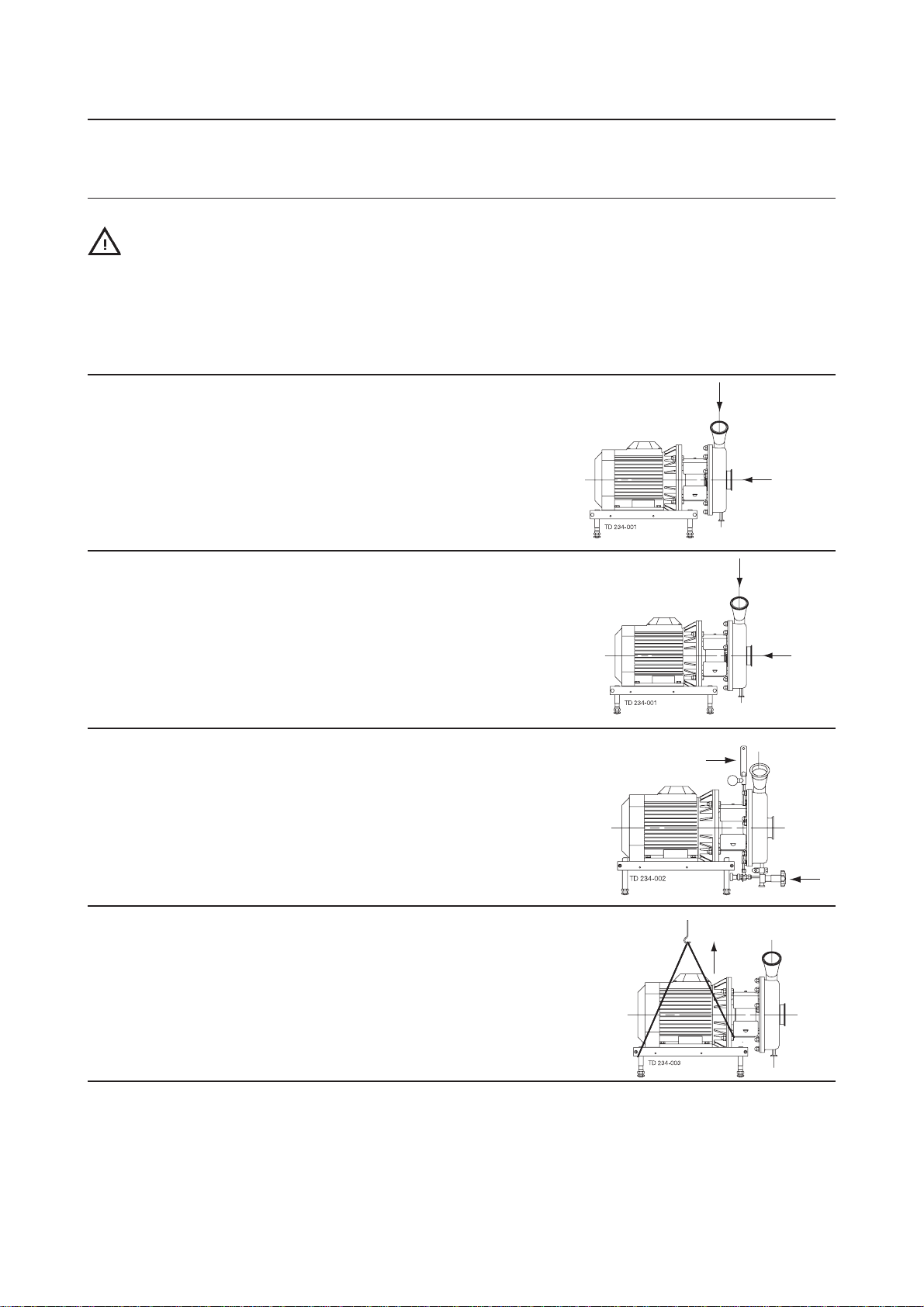 TD 234-001

TD 234-001

TD 234-002

TD 234-003